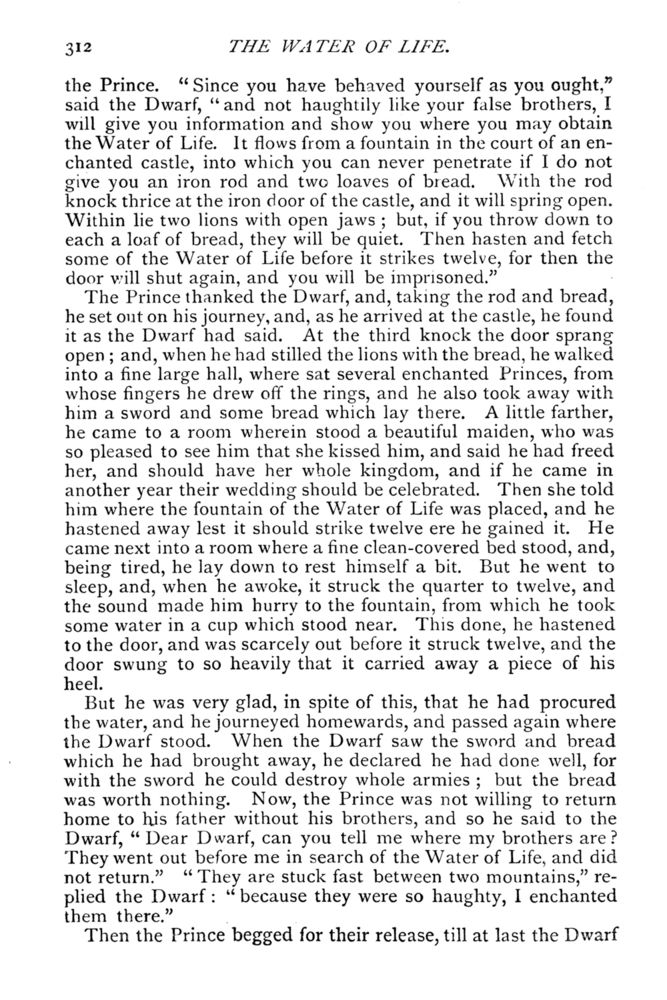 312 THE WATER OF LIFE.

the Prince. "Since you have behaved yourself as you ought," said the Dwarf, "and not haughtily like your false brothers, I will give you information and show you where you may obtain the Water of Life. It flows from a fountain in the court of an enchanted castle, into which you can never penetrate if I do not give you an iron rod and two loaves of bread. With the rod knock thrice at the iron door of the castle, and it will spring open. Within lie two lions with open jaws; but, if you throw down to each a loaf of bread, they will be quiet. Then hasten and fetch some of the Water of Life before it strikes twelve, for then the door will shut again, and you will be imprisoned."

The Prince thanked the Dwarf, and, taking the rod and bread, he set out on his journey, and, as he arrived at the castle, he found it as the Dwarf had said. At the third knock the door sprang open; and, when he had stilled the lions with the bread, he walked into a fine large hall, where sat several enchanted Princes, from whose fingers he drew off the rings, and he also took away with him a sword and some bread which lay there. A little farther, he came to a room wherein stood a beautiful maiden, who was so pleased to see him that she kissed him, and said he had freed her, and should have her whole kingdom, and if he came in another year their wedding should be celebrated. Then she told him where the fountain of the Water of Life was placed, and he hastened away lest it should strike twelve ere he gained it. He came next into a room where a fine clean-covered bed stood, and, being tired, he lay down to rest himself a bit. But he went to sleep, and, when he awoke, it struck the quarter to twelve, and the sound made him hurry to the fountain, from which he took some water in a cup which stood near. This done, he hastened to the door, and was scarcely out before it struck twelve, and the door swung to so heavily that it carried away a piece of his heel.

But he was very glad, in spite of this, that he had procured the water, and he journeyed homewards, and passed again where the Dwarf stood. When the Dwarf saw the sword and bread which he had brought away, he declared he had done well, for with the sword he could destroy whole armies; but the bread was worth nothing. Now, the Prince was not willing to return home to his father without his brothers, and so he said to the Dwarf, "Dear Dwarf, can you tell me where my brothers are? They went out before me in search of the Water of Life, and did not return." "They are stuck fast between two mountains," replied the Dwarf: "because they were so haughty, I enchanted them there."

Then the Prince begged for their release, till at last the Dwarf